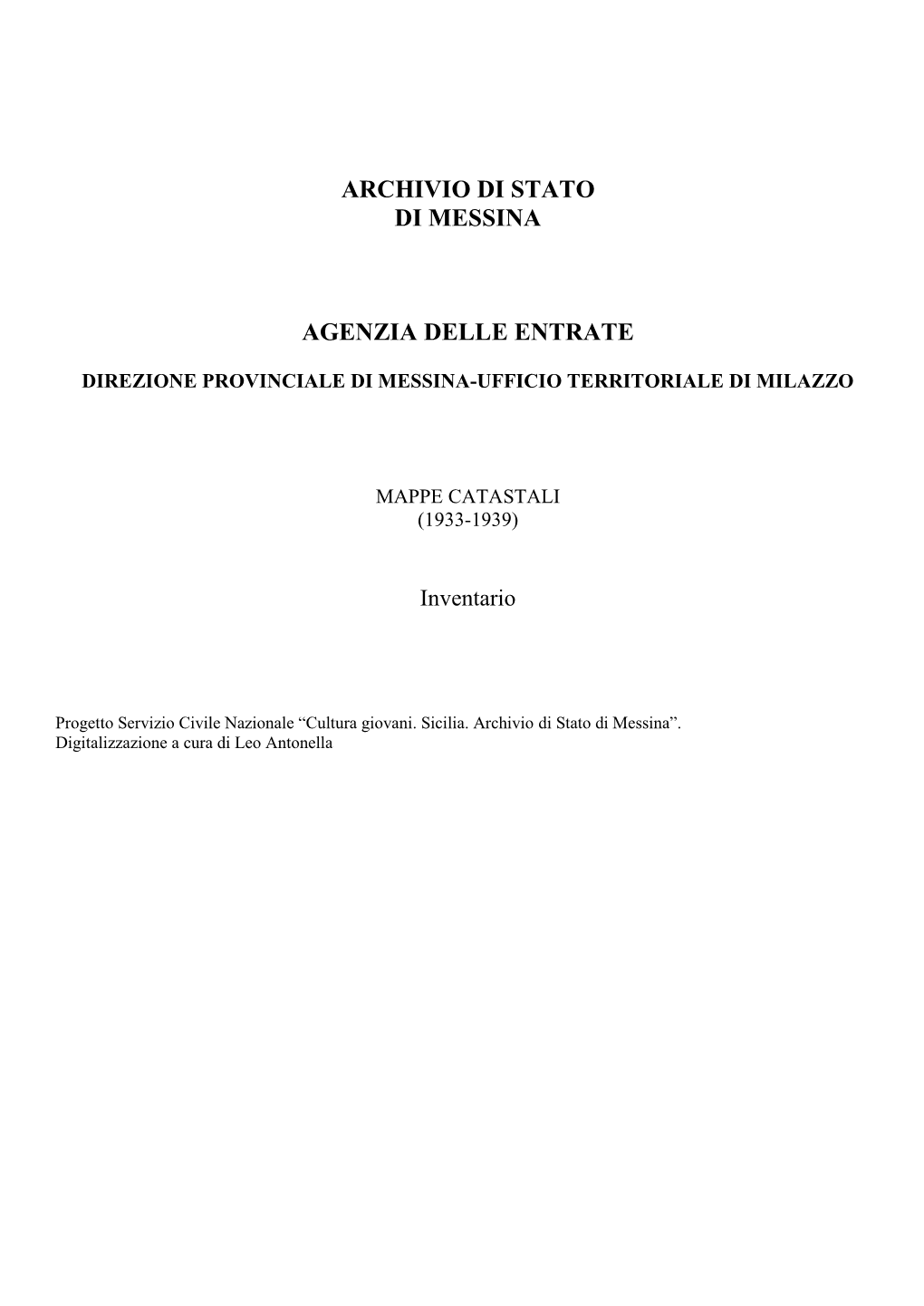 ARCHIVIO DI STATO
DI MESSINA

AGENZIA DELLE ENTRATE

DIREZIONE PROVINCIALE DI MESSINA-UFFICIO TERRITORIALE DI MILAZZO

MAPPE CATASTALI
(1933-1939)

Inventario

Progetto Servizio Civile Nazionale “Cultura giovani. Sicilia. Archivio di Stato di Messina”.
Digitalizzazione a cura di Leo Antonella